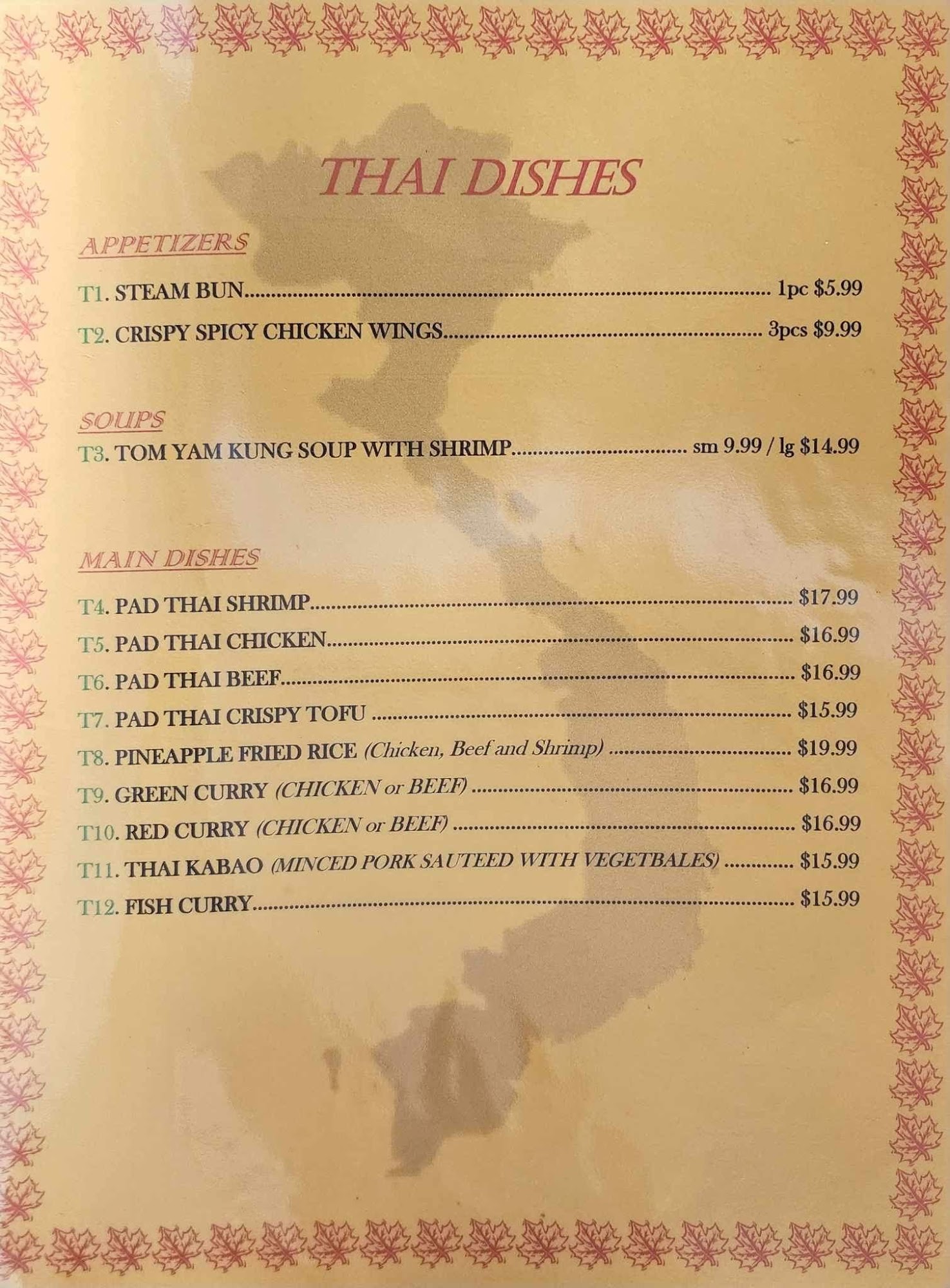 THAI DISHES

APPETIZERS

T1. STEAM BUN 1pc $5.99

T2. CRISPY SPICY CHICKEN WINGS 3pcs $9.99

SOUPS

T3. TOM YAM KUNG SOUP WITH SHRIMP sm 9.99 / lg $14.99

MAIN DISHES

T4. PAD THAI SHRIMP $17.99

T5. PAD THAI CHICKEN $16.99

T6. PAD THAI BEEF $16.99

T7. PAD THAI CRISPY TOFU $15.99

T8. PINEAPPLE FRIED RICE (Chicken, Beef and Shrimp) $19.99

T9. GREEN CURRY (CHICKEN or BEEF) $16.99

T10. RED CURRY (CHICKEN or BEEF) $16.99

T11. THAI KABAO (MINCED PORK SAUTEED WITH VEGETBALES) $15.99

T12. FISH CURRY $15.99